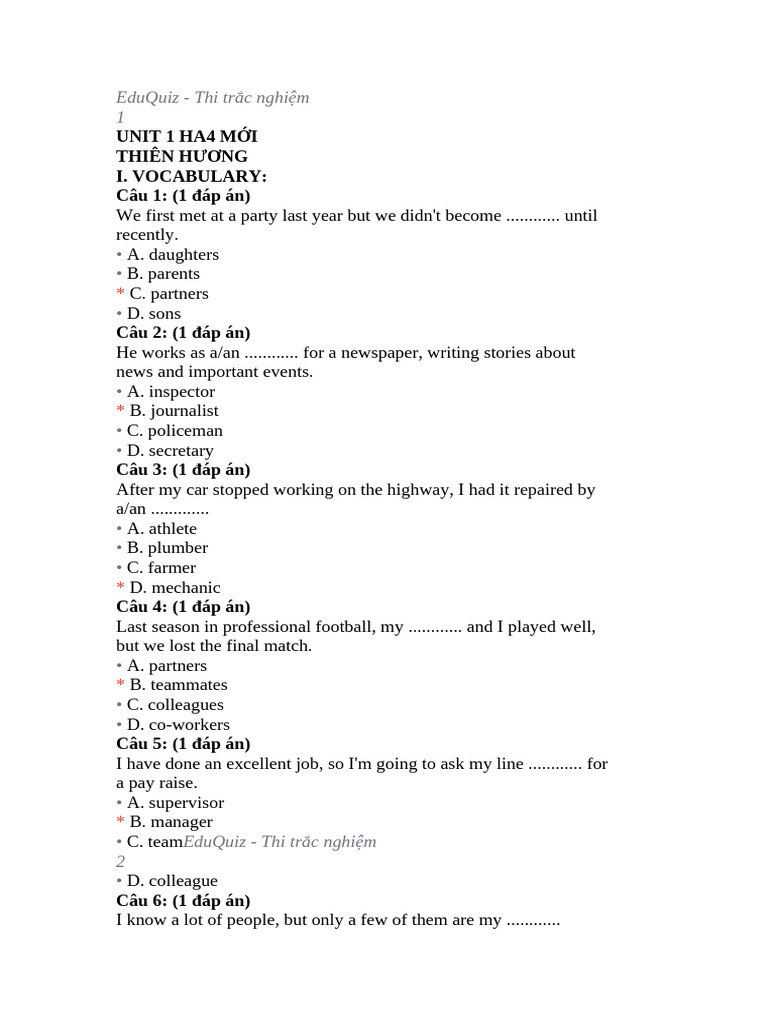 EduQuiz - Thi trăc nghiệm
1
UNIT 1 HA4 MỚI
THIÊN HƯƠNG
I. VOCABULARY:
Câu 1: (1 đáp án)
We first met at a party last year but we didn't become ............ until recently.
• A. daughters
• B. parents
* C. partners
• D. sons
Câu 2: (1 đáp án)
He works as a/an ............ for a newspaper, writing stories about news and important events.
• A. inspector
* B. journalist
• C. policeman
• D. secretary
Câu 3: (1 đáp án)
After my car stopped working on the highway, I had it repaired by a/an .............
• A. athlete
• B. plumber
• C. farmer
* D. mechanic
Câu 4: (1 đáp án)
Last season in professional football, my ............ and I played well, but we lost the final match.
• A. partners
* B. teammates
• C. colleagues
• D. co-workers
Câu 5: (1 đáp án)
I have done an excellent job, so I'm going to ask my line ............ for a pay raise.
• A. supervisor
* B. manager
• C. teamEduQuiz - Thi trăc nghiệm
2
• D. colleague
Câu 6: (1 đáp án)
I know a lot of people, but only a few of them are my ............